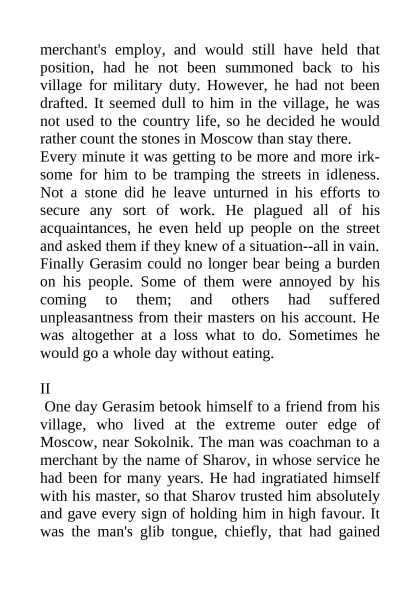 merchant's employ, and would still have held that position, had he not been summoned back to his village for military duty. However, he had not been drafted. It seemed dull to him in the village, he was not used to the country life, so he decided he would rather count the stones in Moscow than stay there.
Every minute it was getting to be more and more irksome for him to be tramping the streets in idleness. Not a stone did he leave unturned in his efforts to secure any sort of work. He plagued all of his acquaintances, he even held up people on the street and asked them if they knew of a situation--all in vain. Finally Gerasim could no longer bear being a burden on his people. Some of them were annoyed by his coming to them; and others had suffered unpleasantness from their masters on his account. He was altogether at a loss what to do. Sometimes he would go a whole day without eating.

II
One day Gerasim betook himself to a friend from his village, who lived at the extreme outer edge of Moscow, near Sokolnik. The man was coachman to a merchant by the name of Sharov, in whose service he had been for many years. He had ingratiated himself with his master, so that Sharov trusted him absolutely and gave every sign of holding him in high favour. It was the man's glib tongue, chiefly, that had gained